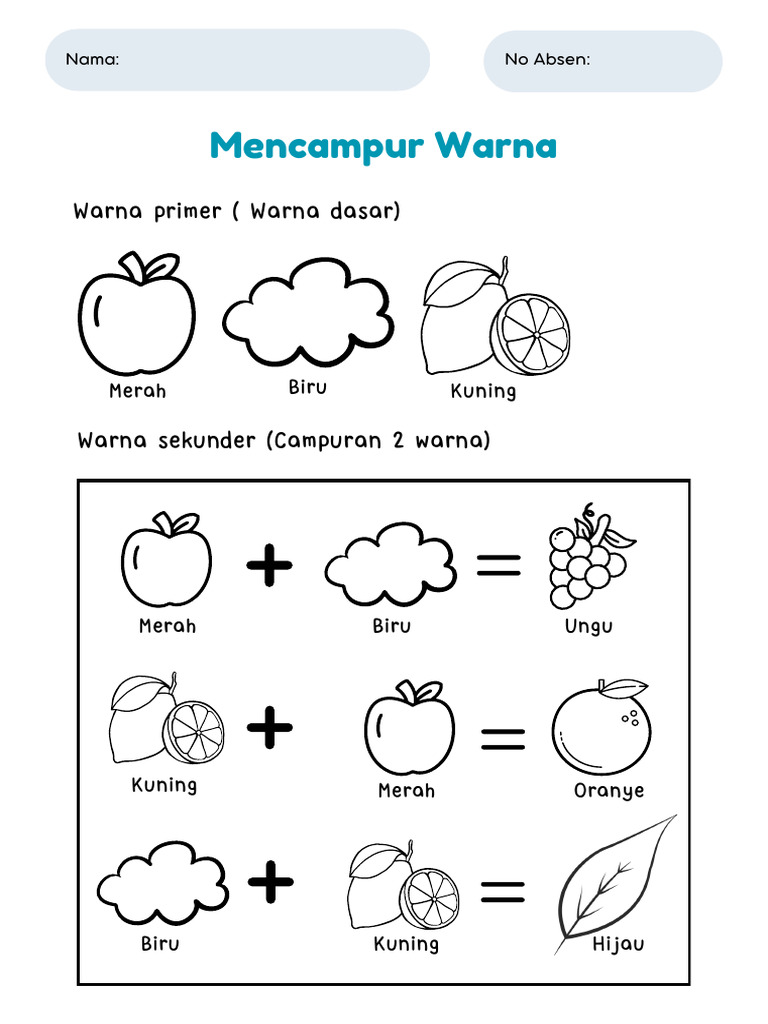 Nama:

No Absen:

Mencampur Warna

Warna primer ( Warna dasar)

Merah

Biru

Kuning

Warna sekunder (Campuran 2 warna)

Merah + Biru = Ungu

Kuning + Merah = Oranye

Biru + Kuning = Hijau